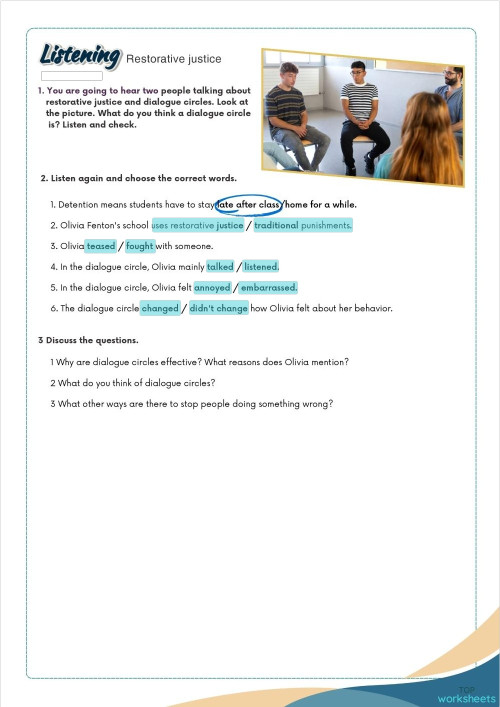 Listening Restorative justice

1. You are going to hear two people talking about restorative justice and dialogue circles. Look at the picture. What do you think a dialogue circle is? Listen and check.

2. Listen again and choose the correct words.

1. Detention means students have to stay late after class / home for a while.

2. Olivia Fenton's school uses restorative justice / traditional punishments.

3. Olivia teased / fought with someone.

4. In the dialogue circle, Olivia mainly talked / listened.

5. In the dialogue circle, Olivia felt annoyed / embarrassed.

6. The dialogue circle changed / didn't change how Olivia felt about her behavior.

3 Discuss the questions.

1 Why are dialogue circles effective? What reasons does Olivia mention?

2 What do you think of dialogue circles?

3 What other ways are there to stop people doing something wrong?

TOP worksheets